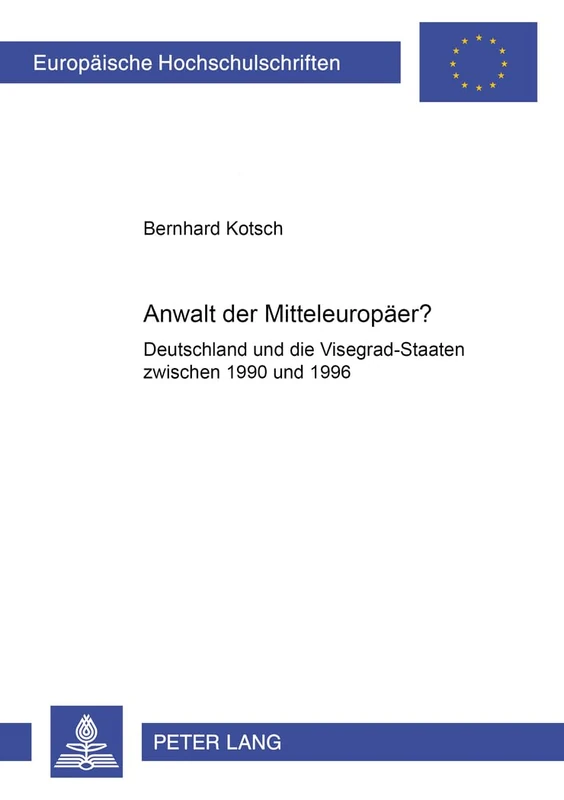 Europäische Hochschulschriften

Bernhard Kotsch

Anwalt der Mitteleuropäer?

Deutschland und die Visegrad-Staaten zwischen 1990 und 1996

PETER LANG